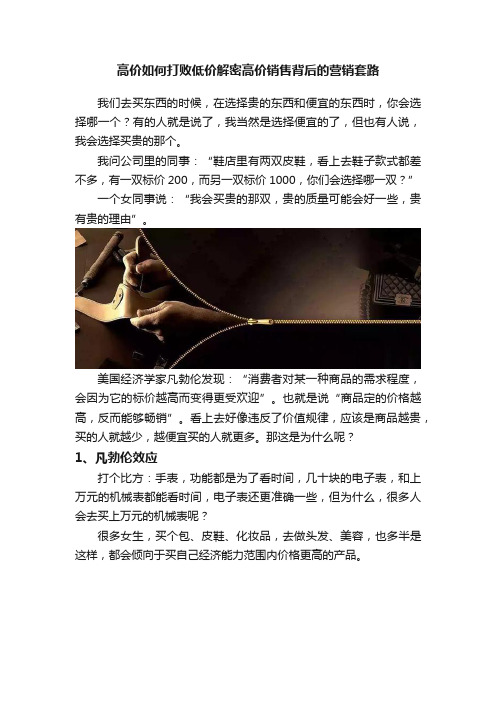 高价如何打败低价解密高价销售背后的营销套路

我们去买东西的时候，在选择贵的东西和便宜的东西时，你会选择哪一个？有的人就是说了，我当然是选择便宜的了，但也有人说，我会选择买贵的那个。

我问公司里的同事：“鞋店里有两双皮鞋，看上去鞋子款式都差不多，有一双标价 200，而另一双标价 1000，你们会选择哪一双？”

一个女同事说：“我会买贵的那双，贵的质量可能会好一些，贵有贵的理由”。

美国经济学家凡勃伦发现：“消费者对某一种商品的需求程度，会因为它的标价越高而变得更受欢迎”。也就是说“商品定的价格越高，反而能够畅销”。看上去好像违反了价值规律，应该是商品越贵，买的人就越少，越便宜买的人就更多。那这是为什么呢？

1、凡勃伦效应

打个比方：手表，功能都是为了看时间，几十块的电子表，和上万元的机械表都能看时间，电子表还更准确一些，但为什么，很多人会去买上万元的机械表呢？

很多女生，买个包、皮鞋、化妆品，去做头发、美容，也多半是这样，都会倾向于买自己经济能力范围内价格更高的产品。